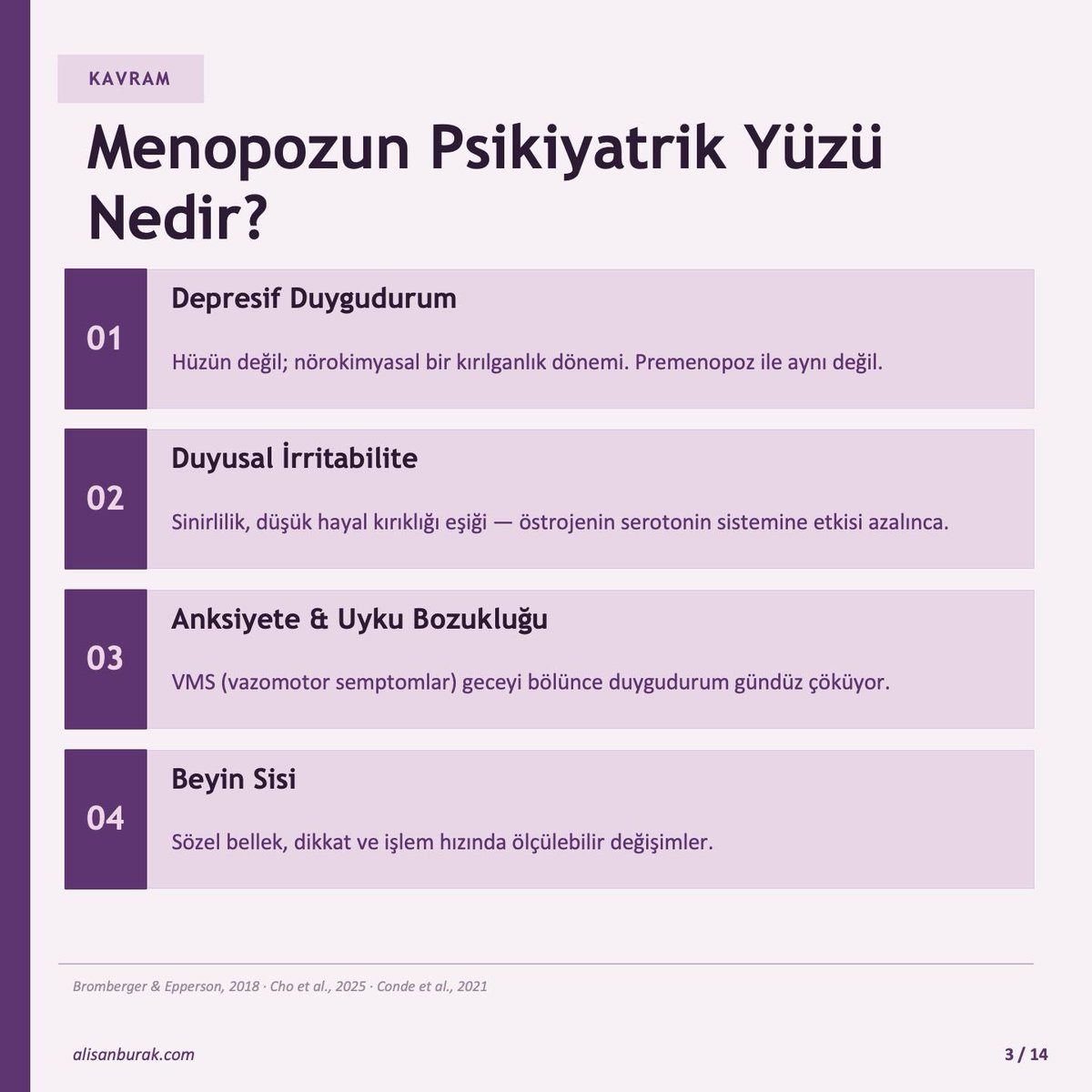 KAVRAM

Menopozun Psikiyatrik Yüzü Nedir?

01

Depresif Duygudurum

Hüzün değil; nörokimyasal bir kırılganlık dönemi. Premenopoz ile aynı değil.

02

Duyusal İrritabilite

Sinirlilik, düşük hayal kırıklığı eşiği — östrojenin serotonin sistemine etkisi azalınca.

03

Anksiyete & Uyku Bozukluğu

VMS (vazomotor semptomlar) geceyi bölünce duygudurum gündüz çöküyor.

04

Beyin Sisi

Sözel bellek, dikkat ve işlem hızında ölçülebilir değişimler.

Bromberger & Epperson, 2018 · Cho et al., 2025 · Conde et al., 2021

alisanburak.com

3 / 14